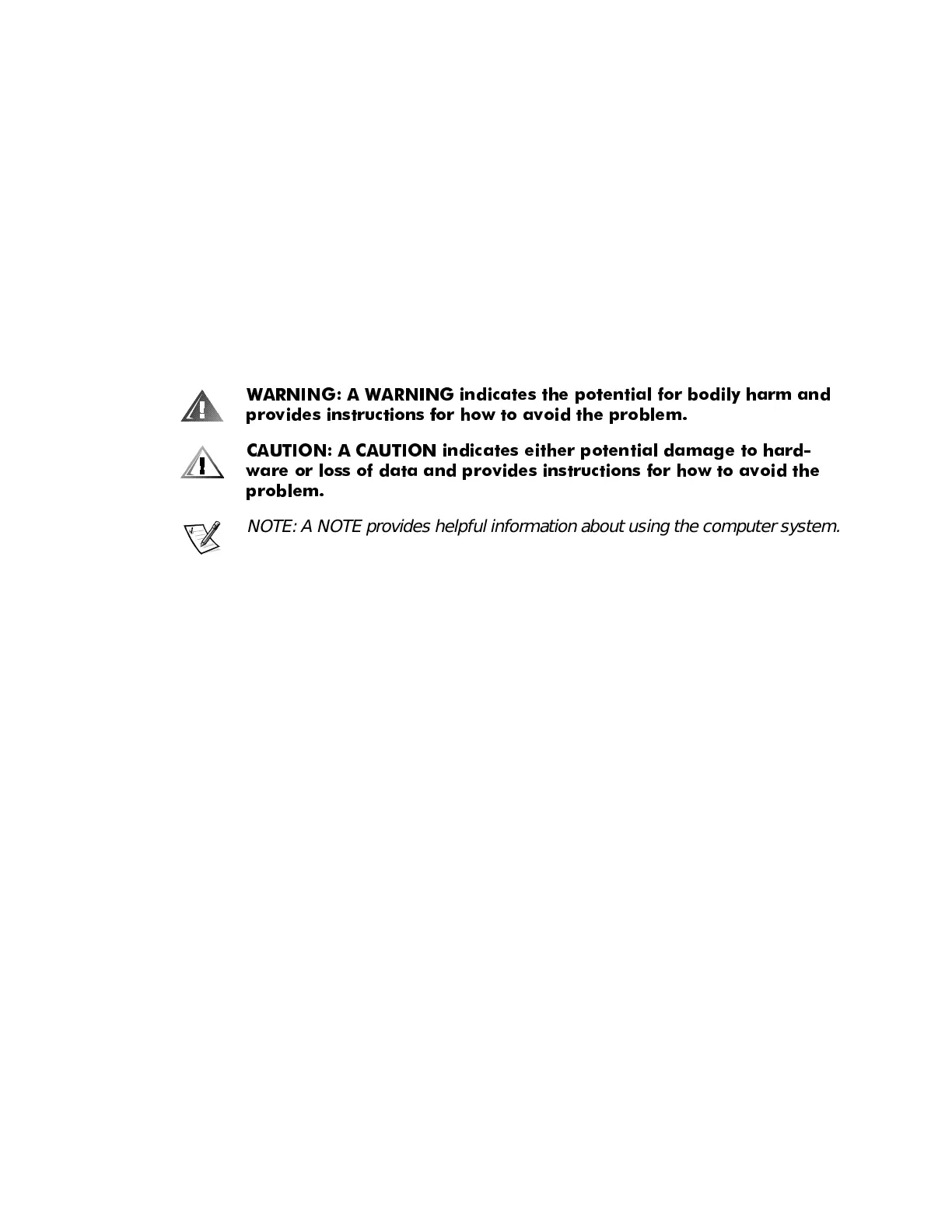 WARNING: A WARNING indicates the potential for bodily harm and provides instructions for how to avoid the problem.

CAUTION: A CAUTION indicates either potential damage to hardware or loss of data and provides instructions for how to avoid the problem.

NOTE: A NOTE provides helpful information about using the computer system.